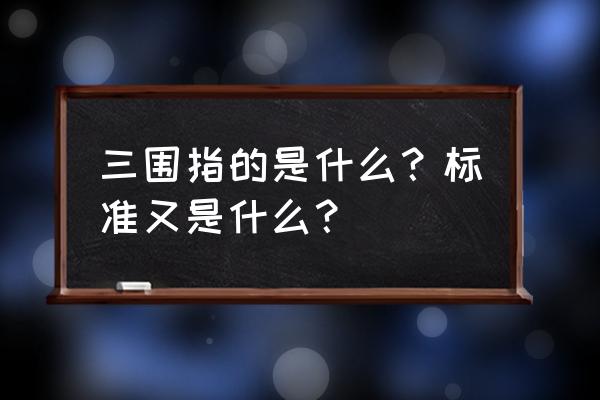 三围指的是什么？标准又是什么？